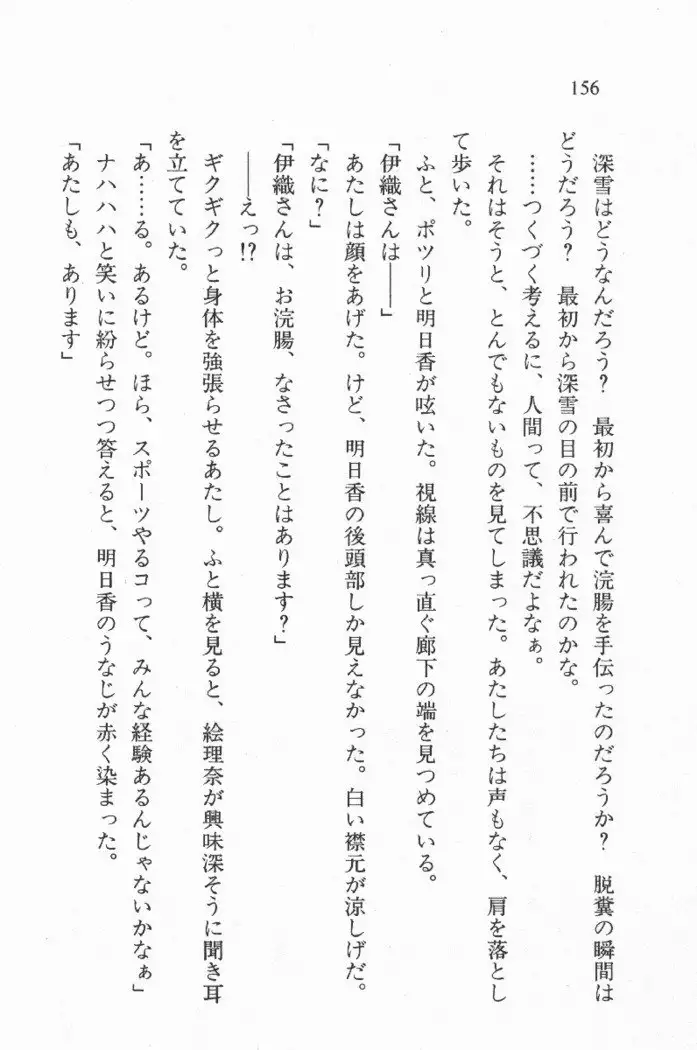 156

深雪はどうなんだろう？　最初から喜んで浣腸を手伝ったのだろうか？　脱糞の瞬間はどうだろう？　最初から深雪の目の前で行われたのかな。

……つくづく考えるに、人間って、不思議だよなぁ。

それはそうと、とんでもないものを見てしまった。あたしたちは声もなく、肩を落として歩いた。

ふと、ポツリと明日香が呟いた。視線は真っ直ぐ廊下の端を見つめている。

「伊織さんは――」

あたしは顔をあげた。けど、明日香の後頭部しか見えなかった。白い襟元が涼しげだ。

「なに？」

「伊織さんは、お浣腸、なさったことはあります？」

――えっ!?

ギクギクっと身体を強張らせるあたし。ふと横を見ると、絵理奈が興味深そうに聞き耳を立てていた。

「あ……る。あるけど。ほら、スポーツやるコって、みんな経験あるんじゃないかなぁ」

ナハハハと笑いに紛らせつつ答えると、明日香のうなじが赤く染まった。

「あたしも、あります」